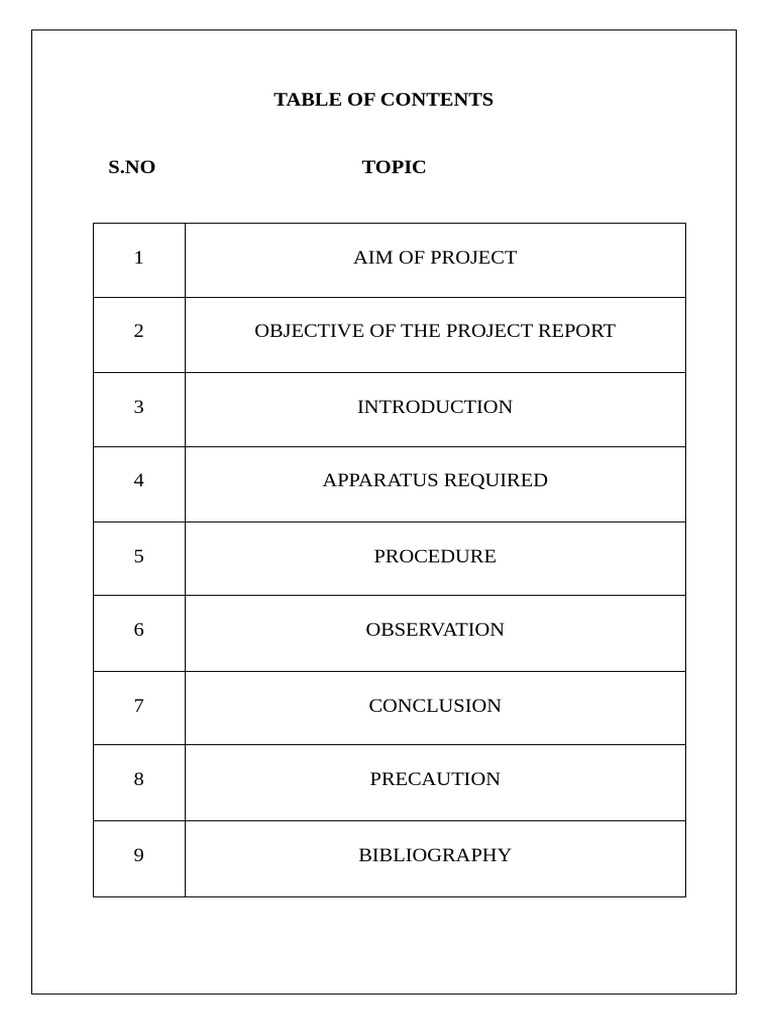 TABLE OF CONTENTS

| S.NO | TOPIC |
|---|---|
| 1 | AIM OF PROJECT |
| 2 | OBJECTIVE OF THE PROJECT REPORT |
| 3 | INTRODUCTION |
| 4 | APPARATUS REQUIRED |
| 5 | PROCEDURE |
| 6 | OBSERVATION |
| 7 | CONCLUSION |
| 8 | PRECAUTION |
| 9 | BIBLIOGRAPHY |